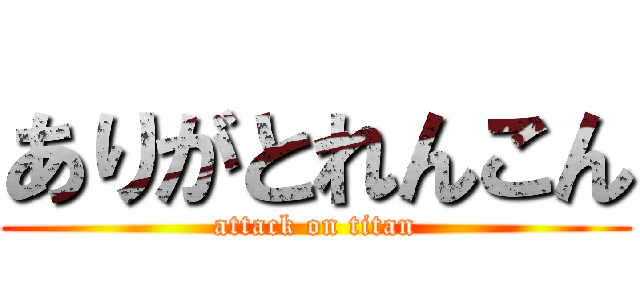 ありがとれんこん
attack on titan